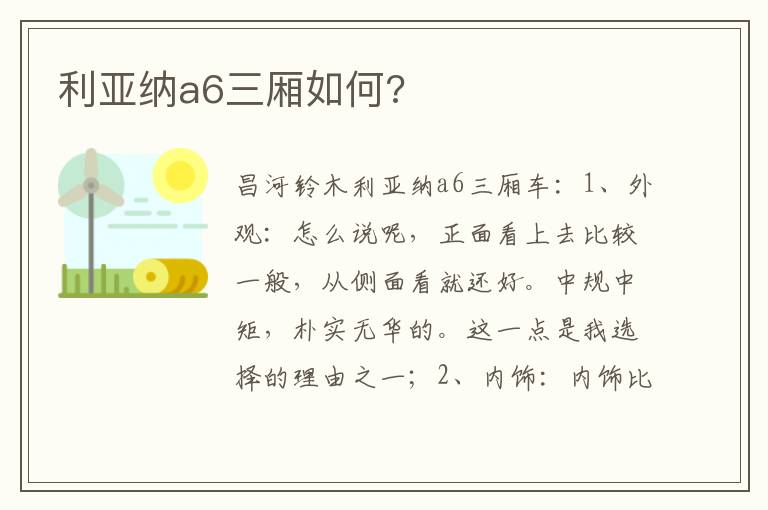 利亚纳a6三厢如何?

昌河铃木利亚纳a6三厢车：1、外观：怎么说呢，正面看上去比较一般，从侧面看就还好。中规中矩，朴实无华的。这一点是我选择的理由之一；2、内饰：内饰比